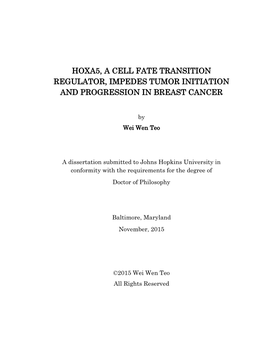 HOXA5, A CELL FATE TRANSITION REGULATOR, IMPEDES TUMOR INITIATION AND PROGRESSION IN BREAST CANCER

by

Wei Wen Teo

A dissertation submitted to Johns Hopkins University in conformity with the requirements for the degree of

Doctor of Philosophy

Baltimore, Maryland

November, 2015

©2015 Wei Wen Teo

All Rights Reserved